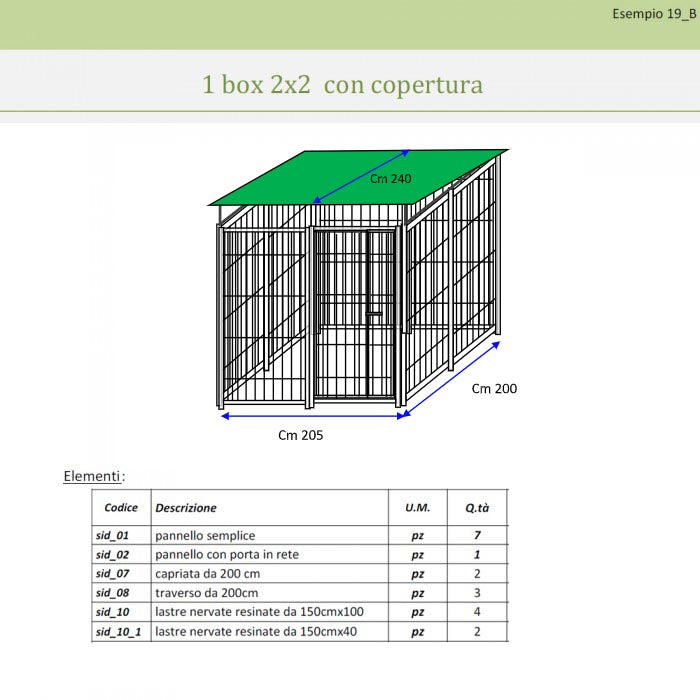 Esempio 19_B

1 box 2x2 con copertura

Cm 240

Cm 200

Cm 205

Elementi:

| Codice | Descrizione | U.M. | Q.tà |
|---|---|---|---|
| sid_01 | pannello semplice | pz | 7 |
| sid_02 | pannello con porta in rete | pz | 1 |
| sid_07 | capriata da 200 cm | pz | 2 |
| sid_08 | traverso da 200cm | pz | 3 |
| sid_10 | lastre nervate resinate da 150cmx100 | pz | 4 |
| sid_10_1 | lastre nervate resinate da 150cmx40 | pz | 2 |